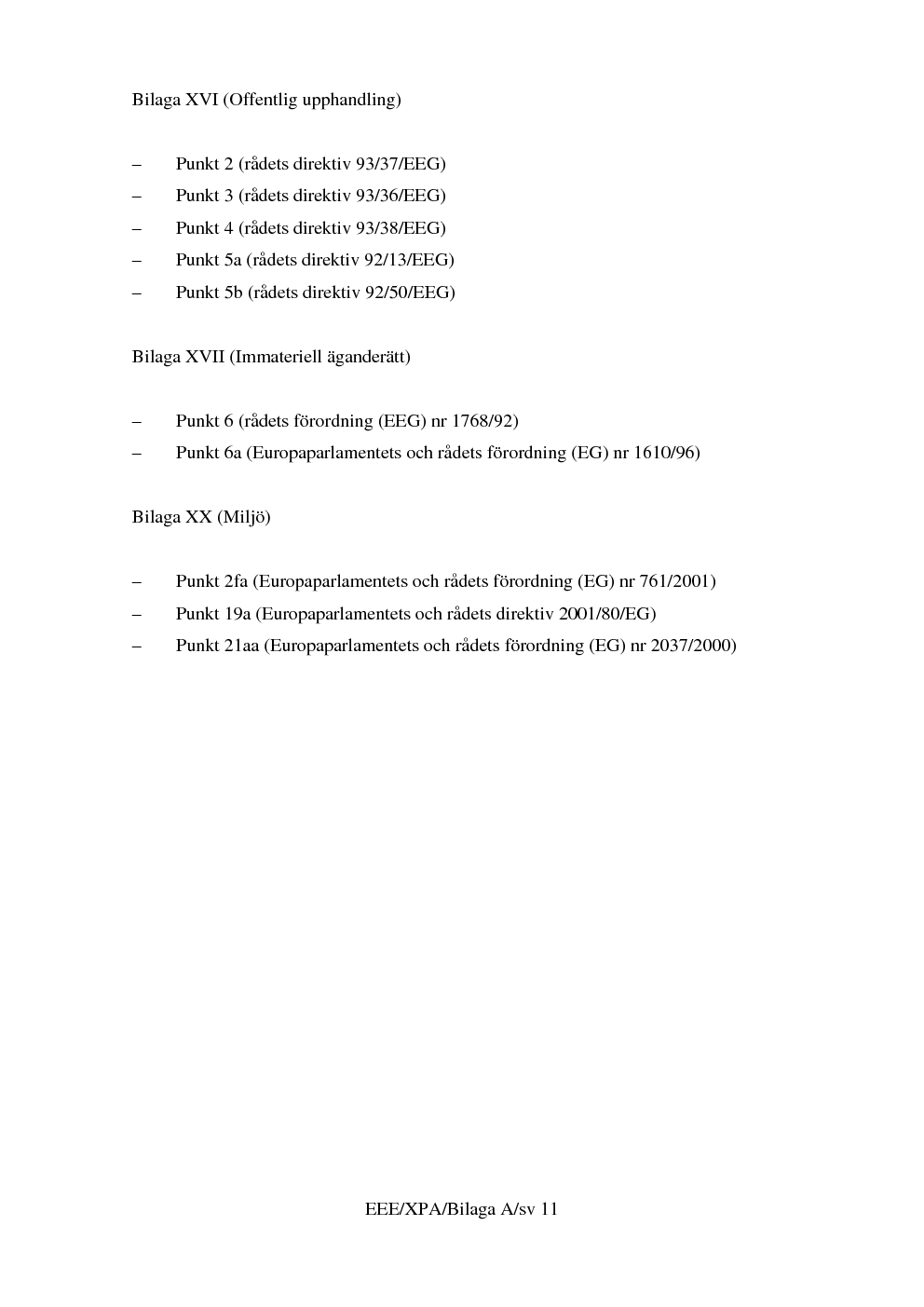 Bilaga XVI (Offentlig upphandling)

– Punkt 2 (rådets direktiv 93/37/EEG)
– Punkt 3 (rådets direktiv 93/36/EEG)
– Punkt 4 (rådets direktiv 93/38/EEG)
– Punkt 5a (rådets direktiv 92/13/EEG)
– Punkt 5b (rådets direktiv 92/50/EEG)

Bilaga XVII (Immateriell äganderätt)

– Punkt 6 (rådets förordning (EEG) nr 1768/92)
– Punkt 6a (Europaparlamentets och rådets förordning (EG) nr 1610/96)

Bilaga XX (Miljö)

– Punkt 2fa (Europaparlamentets och rådets förordning (EG) nr 761/2001)
– Punkt 19a (Europaparlamentets och rådets direktiv 2001/80/EG)
– Punkt 21aa (Europaparlamentets och rådets förordning (EG) nr 2037/2000)

EEE/XPA/Bilaga A/sv 11